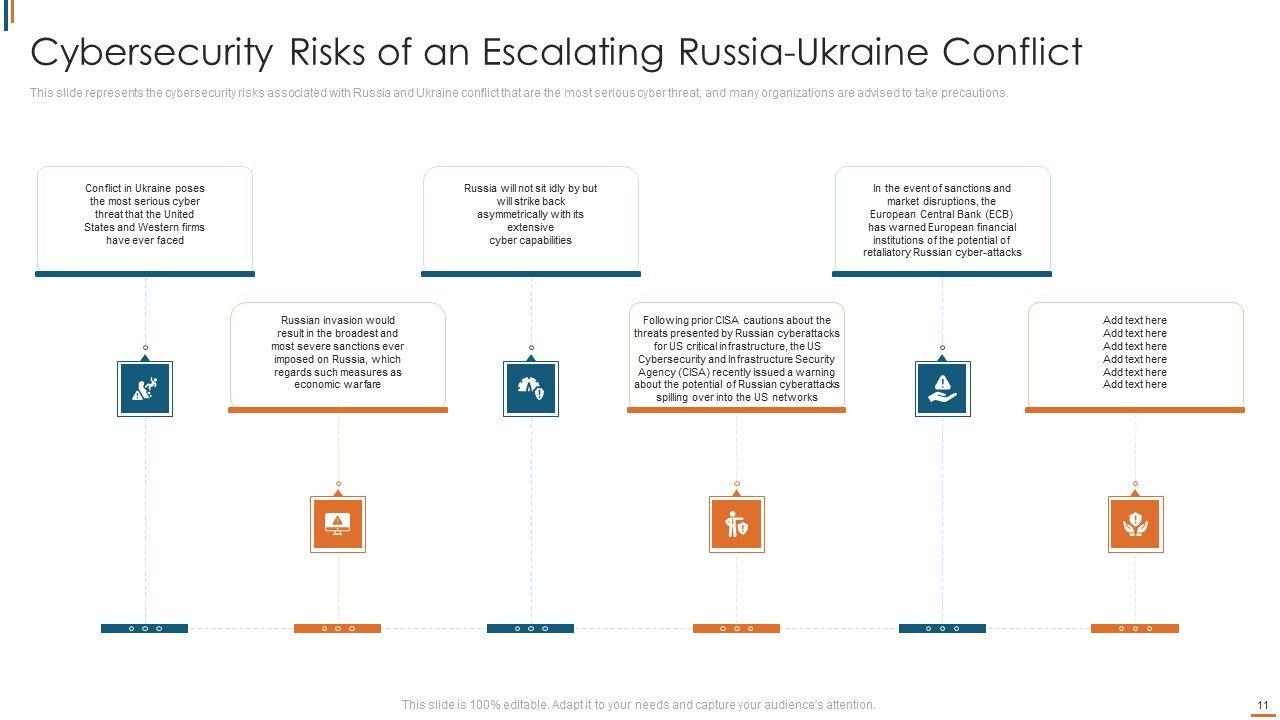 Cybersecurity Risks of an Escalating Russia-Ukraine Conflict

This slide represents the cybersecurity risks associated with Russia and Ukraine conflict that are the most serious cyber threat, and many organizations are advised to take precautions.

Conflict in Ukraine poses the most serious cyber threat that the United States and Western firms have ever faced

Russian invasion would result in the broadest and most severe sanctions ever imposed on Russia, which regards such measures as economic warfare

Russia will not sit idly by but will strike back asymmetrically with its extensive cyber capabilities

Following prior CISA cautions about the threats presented by Russian cyberattacks for US critical infrastructure, the US Cybersecurity and Infrastructure Security Agency (CISA) recently issued a warning about the potential of Russian cyberattacks spilling over into the US networks

In the event of sanctions and market disruptions, the European Central Bank (ECB) has warned European financial institutions of the potential of retaliatory Russian cyber-attacks

Add text here
Add text here
Add text here
Add text here
Add text here
Add text here

This slide is 100% editable. Adapt it to your needs and capture your audience's attention.

11